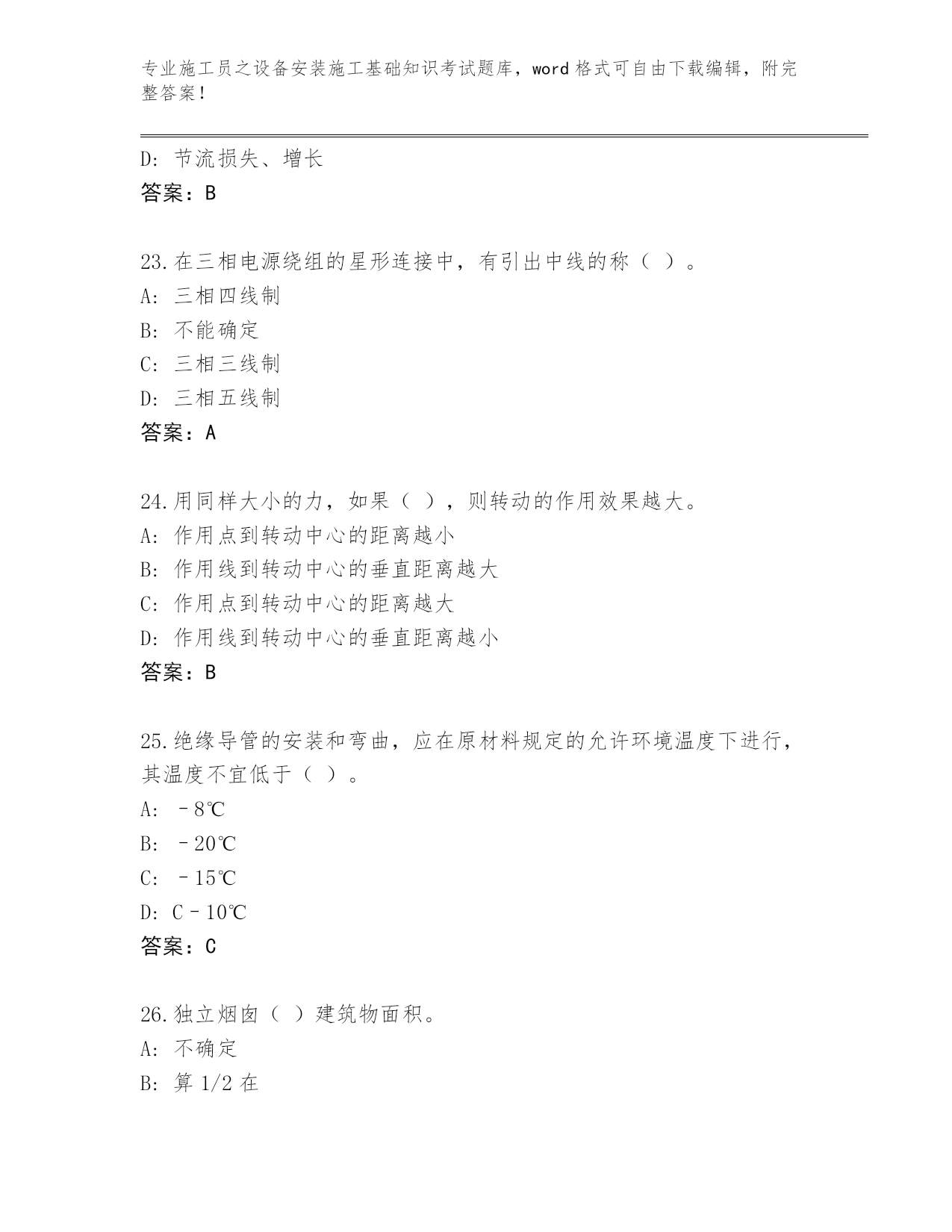 专业施工员之设备安装施工基础知识考试题库，word 格式可自由下载编辑，附完整答案！

D: 节流损失、增长
答案：B

23.在三相电源绕组的星形连接中，有引出中线的称（ ）。
A: 三相四线制
B: 不能确定
C: 三相三线制
D: 三相五线制
答案：A

24.用同样大小的力，如果（ ），则转动的作用效果越大。
A: 作用点到转动中心的距离越小
B: 作用线到转动中心的垂直距离越大
C: 作用点到转动中心的距离越大
D: 作用线到转动中心的垂直距离越小
答案：B

25.绝缘导管的安装和弯曲，应在原材料规定的允许环境温度下进行，其温度不宜低于（ ）。
A: －8℃
B: －20℃
C: －15℃
D: C－10℃
答案：C

26.独立烟囱（ ）建筑物面积。
A: 不确定
B: 算 1/2 在